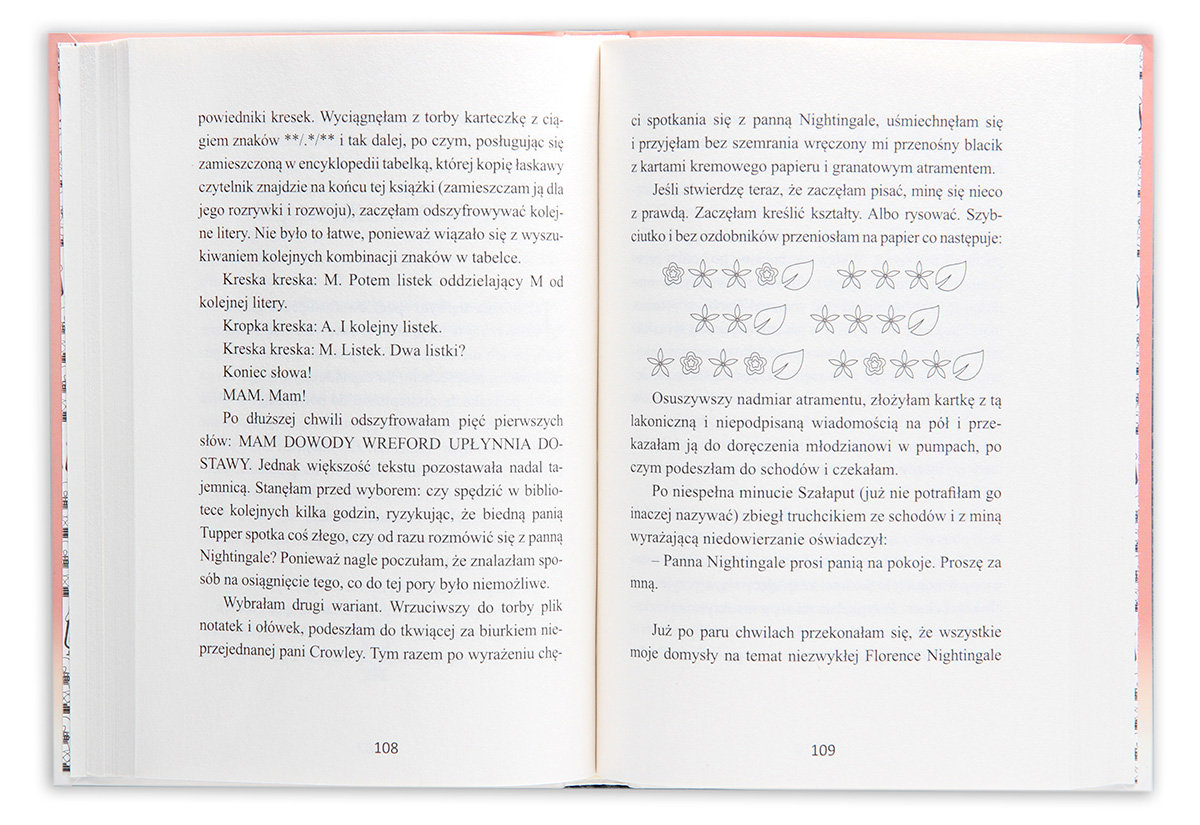 powiedniki kresek. Wyciągnęłam z torby karteczkę z ciągiem znaków **/.*/** i tak dalej, po czym, posługując się zamieszczoną w encyklopedii tabelką, której kopię łaskawy czytelnik znajdzie na końcu tej książki (zamieszczam ją dla jego rozrywki i rozwoju), zaczęłam odszyfrowywać kolejne litery. Nie było to łatwe, ponieważ wiązało się z wyszukiwaniem kolejnych kombinacji znaków w tabelce.

Kreska kreska: M. Potem listek oddzielający M od kolejnej litery.

Kropka kreska: A. I kolejny listek.

Kreska kreska: M. Listek. Dwa listki?

Koniec słowa!

MAM. Mam!

Po dłuższej chwili odszyfrowałam pięć pierwszych słów: MAM DOWODY WREFORD UPŁYNNIA DOSTAWY. Jednak większość tekstu pozostawała nadal tajemnicą. Stanęłam przed wyborem: czy spędzić w bibliotece kolejnych kilka godzin, ryzykując, że biedną panią Tupper spotka coś złego, czy od razu rozmówić się z panną Nightingale? Ponieważ nagle poczułam, że znalazłam sposób na osiągnięcie tego, co do tej pory było niemożliwe.

Wybrałam drugi wariant. Wrzuciwszy do torby plik notatek i ołówek, podeszłam do tkwiącej za biurkiem nieprzejednanej pani Crowley. Tym razem po wyrażeniu chę-

108

ci spotkania się z panną Nightingale, uśmiechnęłam się i przyjęłam bez szemrania wręczony mi przenośny blacik z kartami kremowego papieru i granatowym atramentem.

Jeśli stwierdzę teraz, że zaczęłam pisać, minę się nieco z prawdą. Zaczęłam kreślić kształty. Albo rysować. Szybciutko i bez ozdobników przeniosłam na papier co następuje:

Osuszywszy nadmiar atramentu, złożyłam kartkę z tą lakoniczną i niepodpisaną wiadomością na pół i przekazałam ją do doręczenia młodzianowi w pumpach, po czym podeszłam do schodów i czekałam.

Po niespełna minucie Szałaput (już nie potrafiłam go inaczej nazywać) zbiegł truchcikiem ze schodów i z miną wyrażającą niedowierzanie oświadczył:

– Panna Nightingale prosi panią na pokoje. Proszę za mną.

Już po paru chwilach przekonałam się, że wszystkie moje domysły na temat niezwykłej Florence Nightingale

109